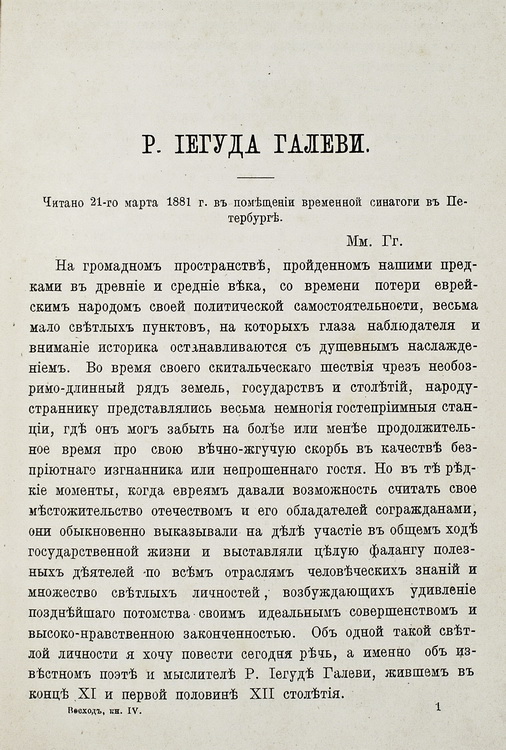 Р. ІЕГУДА ГАЛЕВИ.

Читано 21-го марта 1881 г. въ помѣщеніи временной синагоги въ Петербургѣ.

Мм. Гг.

На громадномъ пространствѣ, пройденномъ нашими предками въ древніе и средніе вѣка, со времени потери еврейскимъ народомъ своей политической самостоятельности, весьма мало свѣтлыхъ пунктовъ, на которыхъ глаза наблюдателя и вниманіе историка останавливаются съ душевнымъ наслажденіемъ. Во время своего скитальческаго шествія чрезъ необозримо-длинный рядъ земель, государствъ и столѣтій, народу-страннику представлялись весьма немногія гостепріимныя станціи, гдѣ онъ могъ забыть на болѣе или менѣе продолжительное время про свою вѣчно-жгучую скорбь въ качествѣ безпріютнаго изгнанника или непрошеннаго гостя. Но въ тѣ рѣдкіе моменты, когда евреямъ давали возможность считать свое мѣстожительство отечествомъ и его обладателей согражданами, они обыкновенно выказывали на дѣлѣ участіе въ общемъ ходѣ государственной жизни и выставляли цѣлую фалангу полезныхъ дѣятелей по всѣмъ отраслямъ человѣческихъ знаній и множество свѣтлыхъ личностей, возбуждающихъ удивленіе позднѣйшаго потомства своимъ идеальнымъ совершенствомъ и высоко-нравственною законченностью. Объ одной такой свѣтлой личности я хочу повести сегодня рѣчь, а именно объ извѣстномъ поэтѣ и мыслителѣ Р. Іегудѣ Галеви, жившемъ въ концѣ XI и первой половинѣ XII столѣтія.

Восходъ, кн. IV. 1